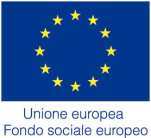 Unione europea
Fondo sociale europeo